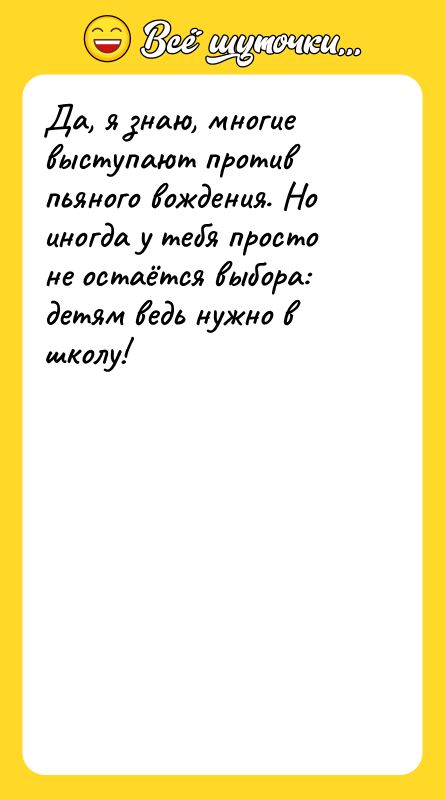 Всё шуточки...

Да, я знаю, многие выступают против пьяного вождения. Но иногда у тебя просто не остаётся выбора: детям ведь нужно в школу!